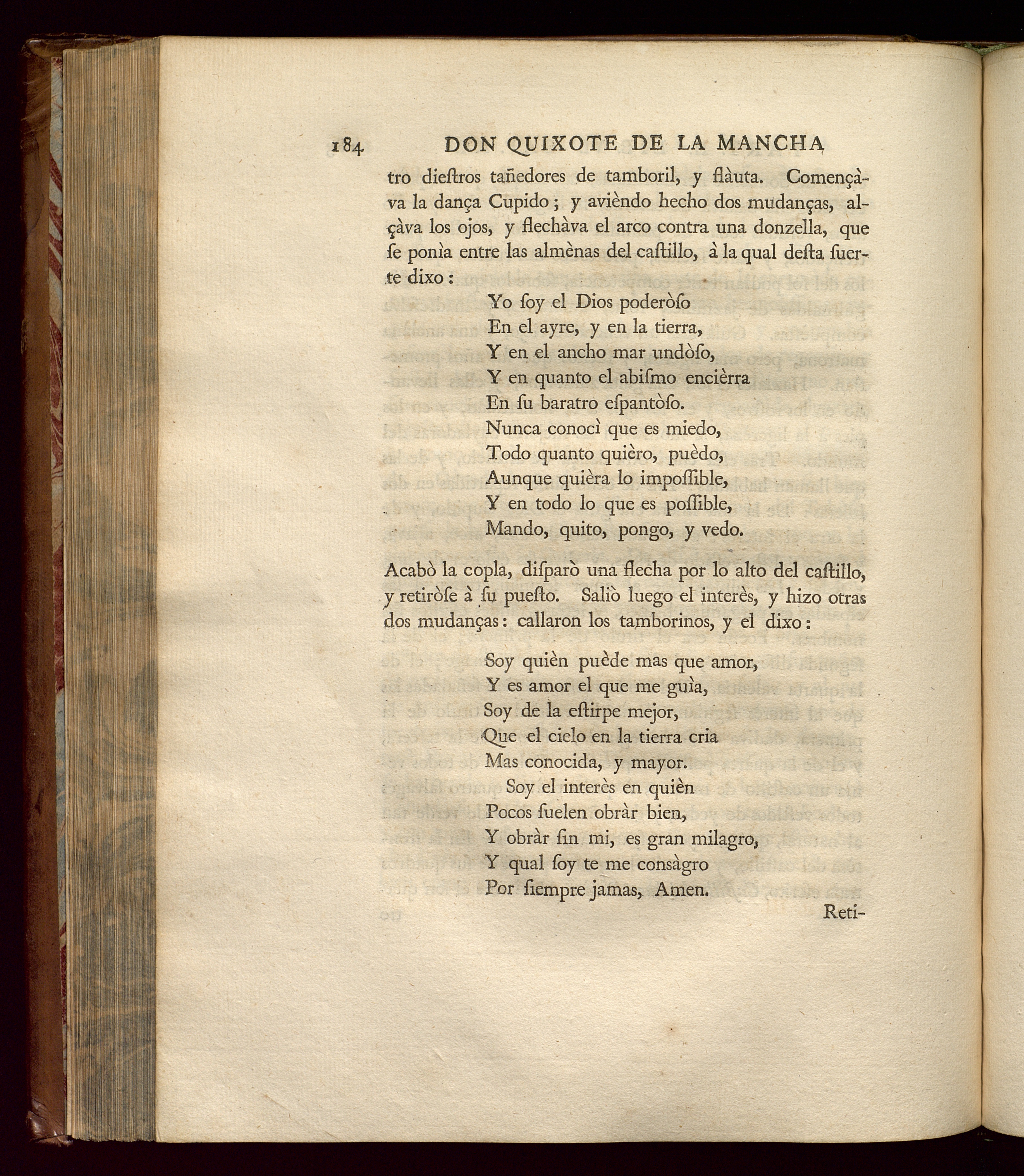 184 DON QUIXOTE DE LA MANCHA

tro dieſtros tañedores de tamboril, y flàuta. Començàva la dança Cupido; y avièndo hecho dos mudanças, alçàva los ojos, y flechàva el arco contra una donzella, que ſe ponìa entre las almènas del caſtillo, à la qual deſta ſuerte dixo:

Yo ſoy el Dios poderòſo
En el ayre, y en la tierra,
Y en el ancho mar undòſo,
Y en quanto el abiſmo encièrra
En ſu baratro eſpantòſo.
Nunca conocì que es miedo,
Todo quanto quièro, puèdo,
Aunque quièra lo impoſſible,
Y en todo lo que es poſſible,
Mando, quito, pongo, y vedo.

Acabò la copla, diſparò una flecha por lo alto del caſtillo, y retiròſe à ſu pueſto. Saliò luego el interès, y hizo otras dos mudanças: callaron los tamborinos, y el dixo:

Soy quièn puède mas que amor,
Y es amor el que me guìa,
Soy de la eſtirpe mejor,
Que el cielo en la tierra cria
Mas conocida, y mayor.
Soy el interès en quièn
Pocos ſuelen obràr bien,
Y obràr ſin mi, es gran milagro,
Y qual ſoy te me consàgro
Por ſiempre jamas, Amen.

Reti-